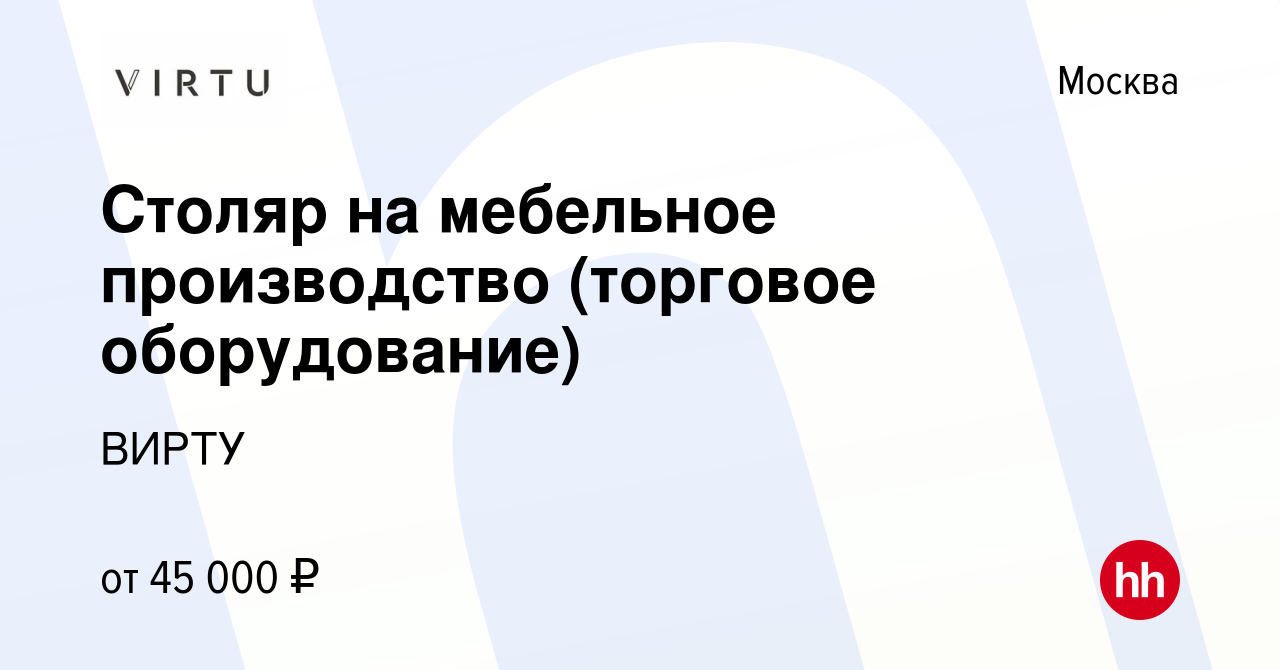 VIRTU

Москва

Столяр на мебельное производство (торговое оборудование)

ВИРТУ

от 45 000 ₽

hh